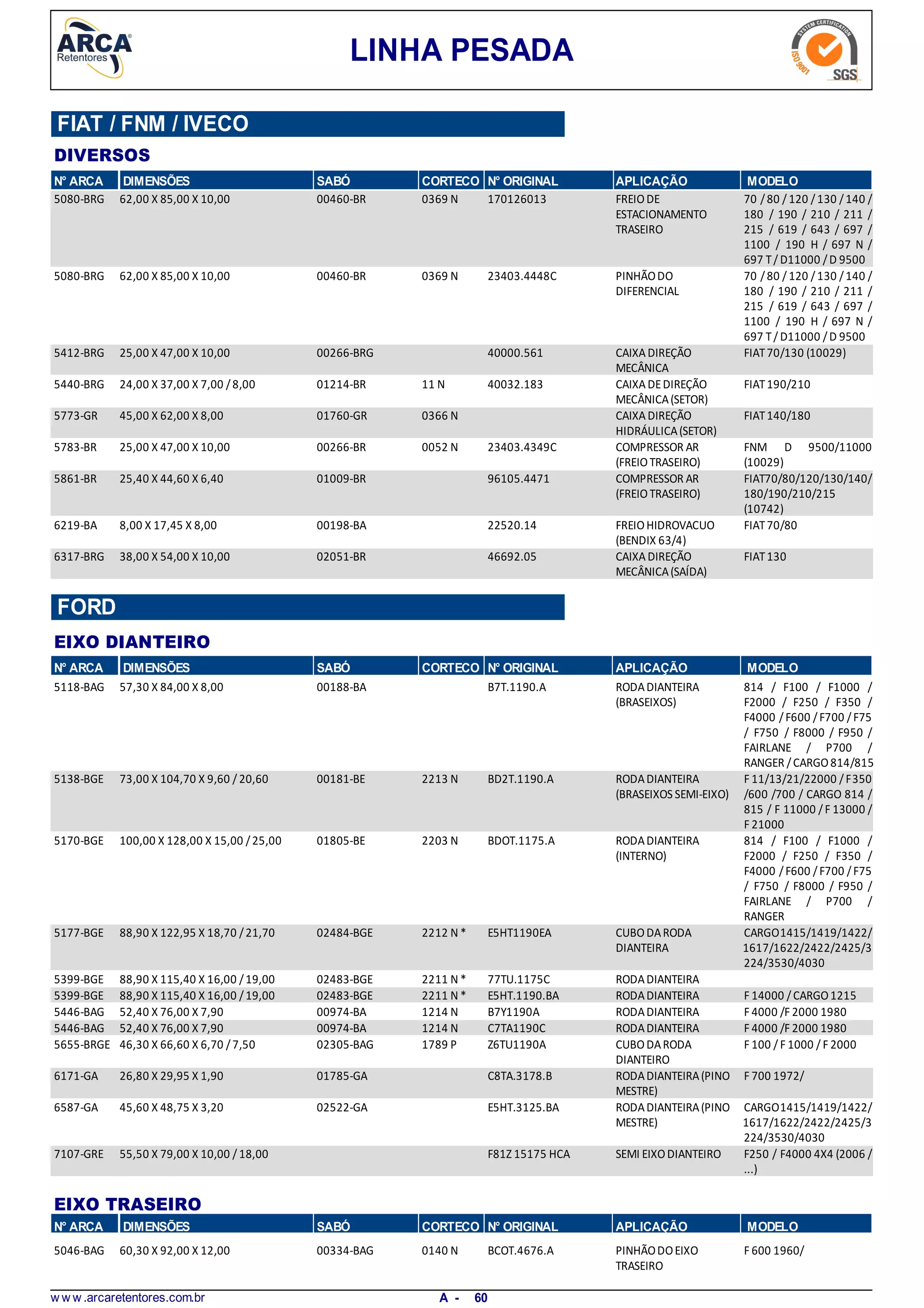 ARCA Retentores

LINHA PESADA

SYSTEM CERTIFICATION ISO 9001 SGS

FIAT / FNM / IVECO

DIVERSOS

| Nº ARCA | DIMENSÕES | SABÓ | CORTECO | Nº ORIGINAL | APLICAÇÃO | MODELO |
|---|---|---|---|---|---|---|
| 5080-BRG | 62,00 X 85,00 X 10,00 | 00460-BR | 0369 N | 170126013 | FREIO DE ESTACIONAMENTO TRASEIRO | 70 / 80 / 120 / 130 / 140 / 180 / 190 / 210 / 211 / 215 / 619 / 643 / 697 / 1100 / 190 H / 697 N / 697 T / D11000 / D 9500 |
| 5080-BRG | 62,00 X 85,00 X 10,00 | 00460-BR | 0369 N | 23403.4448C | PINHÃO DO DIFERENCIAL | 70 / 80 / 120 / 130 / 140 / 180 / 190 / 210 / 211 / 215 / 619 / 643 / 697 / 1100 / 190 H / 697 N / 697 T / D11000 / D 9500 |
| 5412-BRG | 25,00 X 47,00 X 10,00 | 00266-BRG | | 40000.561 | CAIXA DIREÇÃO MECÂNICA | FIAT 70/130 (10029) |
| 5440-BRG | 24,00 X 37,00 X 7,00 / 8,00 | 01214-BR | 11 N | 40032.183 | CAIXA DE DIREÇÃO MECÂNICA (SETOR) | FIAT 190/210 |
| 5773-GR | 45,00 X 62,00 X 8,00 | 01760-GR | 0366 N | | CAIXA DIREÇÃO HIDRÁULICA (SETOR) | FIAT 140/180 |
| 5783-BR | 25,00 X 47,00 X 10,00 | 00266-BR | 0052 N | 23403.4349C | COMPRESSOR AR (FREIO TRASEIRO) | FNM D 9500/11000 (10029) |
| 5861-BR | 25,40 X 44,60 X 6,40 | 01009-BR | | 96105.4471 | COMPRESSOR AR (FREIO TRASEIRO) | FIAT70/80/120/130/140/ 180/190/210/215 (10742) |
| 6219-BA | 8,00 X 17,45 X 8,00 | 00198-BA | | 22520.14 | FREIO HIDROVACUO (BENDIX 63/4) | FIAT 70/80 |
| 6317-BRG | 38,00 X 54,00 X 10,00 | 02051-BR | | 46692.05 | CAIXA DIREÇÃO MECÂNICA (SAÍDA) | FIAT 130 |

FORD

EIXO DIANTEIRO

| Nº ARCA | DIMENSÕES | SABÓ | CORTECO | Nº ORIGINAL | APLICAÇÃO | MODELO |
|---|---|---|---|---|---|---|
| 5118-BAG | 57,30 X 84,00 X 8,00 | 00188-BA | | B7T.1190.A | RODA DIANTEIRA (BRASEIXOS) | 814 / F100 / F1000 / F2000 / F250 / F350 / F4000 / F600 / F700 / F75 / F750 / F8000 / F950 / FAIRLANE / P700 / RANGER / CARGO 814/815 |
| 5138-BGE | 73,00 X 104,70 X 9,60 / 20,60 | 00181-BE | 2213 N | BD2T.1190.A | RODA DIANTEIRA (BRASEIXOS SEMI-EIXO) | F 11/13/21/22000 / F350 /600 /700 / CARGO 814 / 815 / F 11000 / F 13000 / F 21000 |
| 5170-BGE | 100,00 X 128,00 X 15,00 / 25,00 | 01805-BE | 2203 N | BDOT.1175.A | RODA DIANTEIRA (INTERNO) | 814 / F100 / F1000 / F2000 / F250 / F350 / F4000 / F600 / F700 / F75 / F750 / F8000 / F950 / FAIRLANE / P700 / RANGER |
| 5177-BGE | 88,90 X 122,95 X 18,70 / 21,70 | 02484-BGE | 2212 N * | E5HT1190EA | CUBO DA RODA DIANTEIRA | CARGO1415/1419/1422/ 1617/1622/2422/2425/3 224/3530/4030 |
| 5399-BGE | 88,90 X 115,40 X 16,00 / 19,00 | 02483-BGE | 2211 N * | 77TU.1175C | RODA DIANTEIRA | |
| 5399-BGE | 88,90 X 115,40 X 16,00 / 19,00 | 02483-BGE | 2211 N * | E5HT.1190.BA | RODA DIANTEIRA | F 14000 / CARGO 1215 |
| 5446-BAG | 52,40 X 76,00 X 7,90 | 00974-BA | 1214 N | B7Y1190A | RODA DIANTEIRA | F 4000 /F 2000 1980 |
| 5446-BAG | 52,40 X 76,00 X 7,90 | 00974-BA | 1214 N | C7TA1190C | RODA DIANTEIRA | F 4000 /F 2000 1980 |
| 5655-BRGE | 46,30 X 66,60 X 6,70 / 7,50 | 02305-BAG | 1789 P | Z6TU1190A | CUBO DA RODA DIANTEIRO | F 100 / F 1000 / F 2000 |
| 6171-GA | 26,80 X 29,95 X 1,90 | 01785-GA | | C8TA.3178.B | RODA DIANTEIRA (PINO MESTRE) | F 700 1972/ |
| 6587-GA | 45,60 X 48,75 X 3,20 | 02522-GA | | E5HT.3125.BA | RODA DIANTEIRA (PINO MESTRE) | CARGO1415/1419/1422/ 1617/1622/2422/2425/3 224/3530/4030 |
| 7107-GRE | 55,50 X 79,00 X 10,00 / 18,00 | | | F81Z 15175 HCA | SEMI EIXO DIANTEIRO | F250 / F4000 4X4 (2006 / ...) |

EIXO TRASEIRO

| Nº ARCA | DIMENSÕES | SABÓ | CORTECO | Nº ORIGINAL | APLICAÇÃO | MODELO |
|---|---|---|---|---|---|---|
| 5046-BAG | 60,30 X 92,00 X 12,00 | 00334-BAG | 0140 N | BCOT.4676.A | PINHÃO DO EIXO TRASEIRO | F 600 1960/ |

www.arcaretentores.com.br A - 60